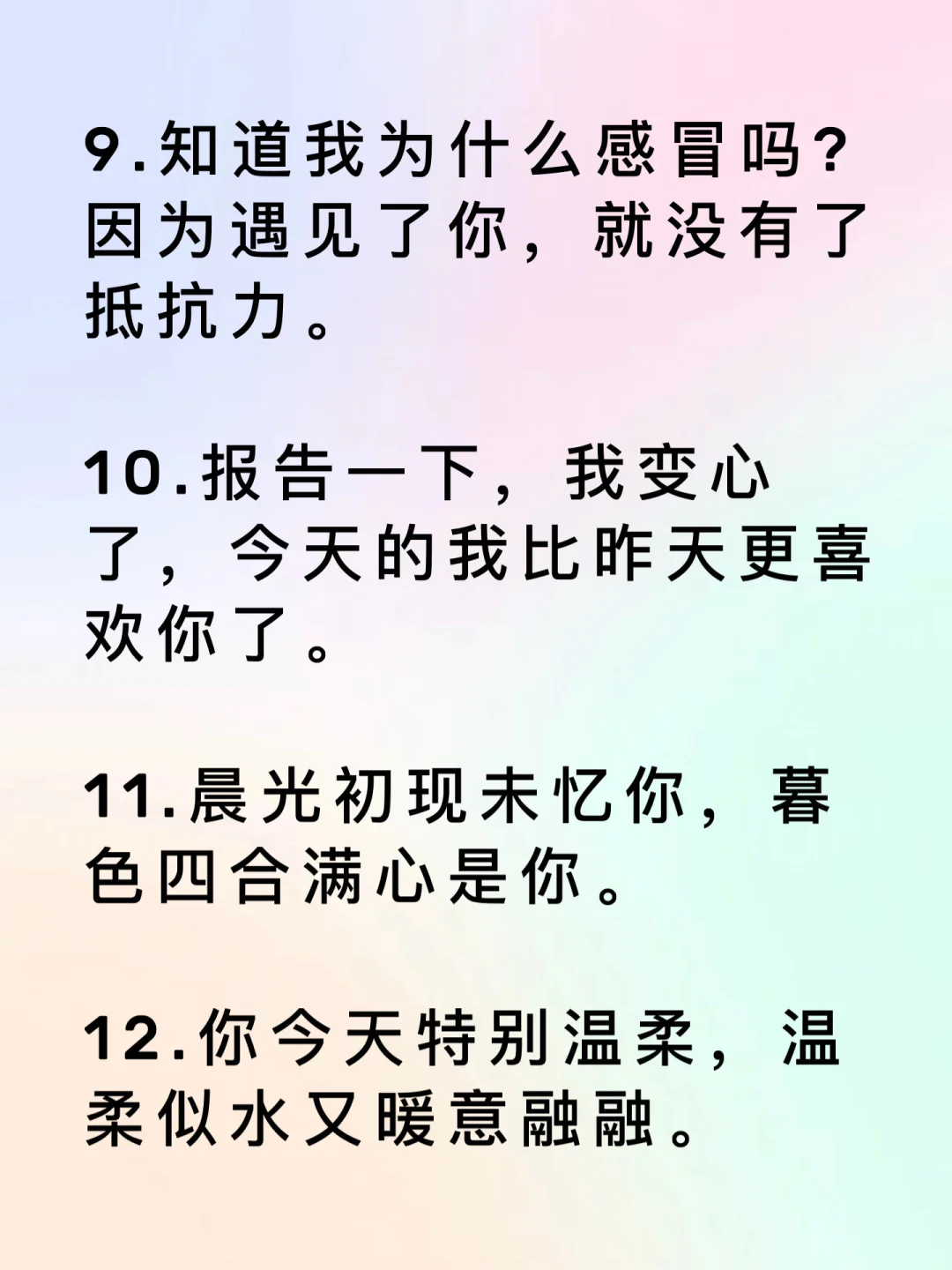 9.知道我为什么感冒吗?因为遇见了你，就没有了抵抗力。

10.报告一下，我变心了，今天的我比昨天更喜欢你了。

11.晨光初现未忆你，暮色四合满心是你。

12.你今天特别温柔，温柔似水又暖意融融。